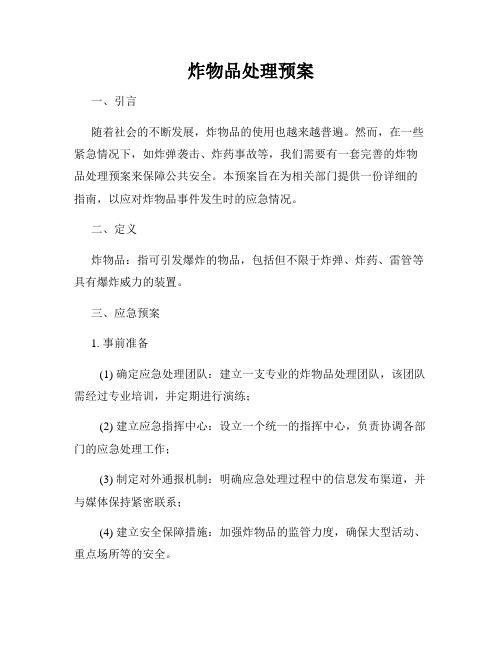 炸物品处理预案

一、引言

随着社会的不断发展，炸物品的使用也越来越普遍。然而，在一些紧急情况下，如炸弹袭击、炸药事故等，我们需要有一套完善的炸物品处理预案来保障公共安全。本预案旨在为相关部门提供一份详细的指南，以应对炸物品事件发生时的应急情况。

二、定义

炸物品：指可引发爆炸的物品，包括但不限于炸弹、炸药、雷管等具有爆炸威力的装置。

三、应急预案

1. 事前准备

(1) 确定应急处理团队：建立一支专业的炸物品处理团队，该团队需经过专业培训，并定期进行演练；

(2) 建立应急指挥中心：设立一个统一的指挥中心，负责协调各部门的应急处理工作；

(3) 制定对外通报机制：明确应急处理过程中的信息发布渠道，并与媒体保持紧密联系；

(4) 建立安全保障措施：加强炸物品的监管力度，确保大型活动、重点场所等的安全。